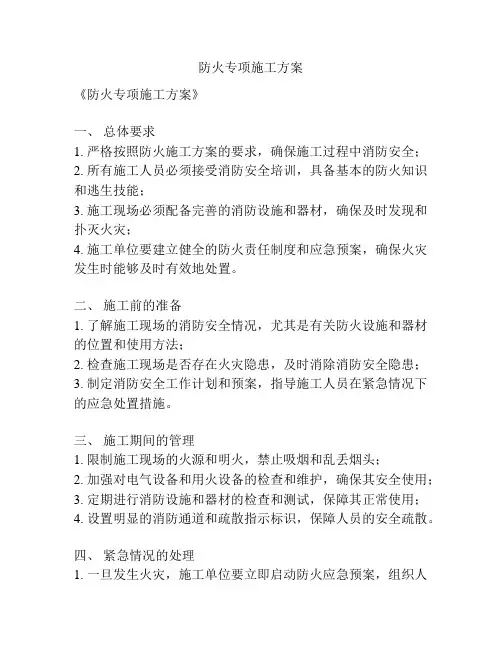 防火专项施工方案

《防火专项施工方案》

一、 总体要求
1. 严格按照防火施工方案的要求，确保施工过程中消防安全；
2. 所有施工人员必须接受消防安全培训，具备基本的防火知识和逃生技能；
3. 施工现场必须配备完善的消防设施和器材，确保及时发现和扑灭火灾；
4. 施工单位要建立健全的防火责任制度和应急预案，确保火灾发生时能够及时有效地处置。

二、 施工前的准备
1. 了解施工现场的消防安全情况，尤其是有关防火设施和器材的位置和使用方法；
2. 检查施工现场是否存在火灾隐患，及时消除消防安全隐患；
3. 制定消防安全工作计划和预案，指导施工人员在紧急情况下的应急处置措施。

三、 施工期间的管理
1. 限制施工现场的火源和明火，禁止吸烟和乱丢烟头；
2. 加强对电气设备和用火设备的检查和维护，确保其安全使用；
3. 定期进行消防设施和器材的检查和测试，保障其正常使用；
4. 设置明显的消防通道和疏散指示标识，保障人员的安全疏散。

四、 紧急情况的处理
1. 一旦发生火灾，施工单位要立即启动防火应急预案，组织人